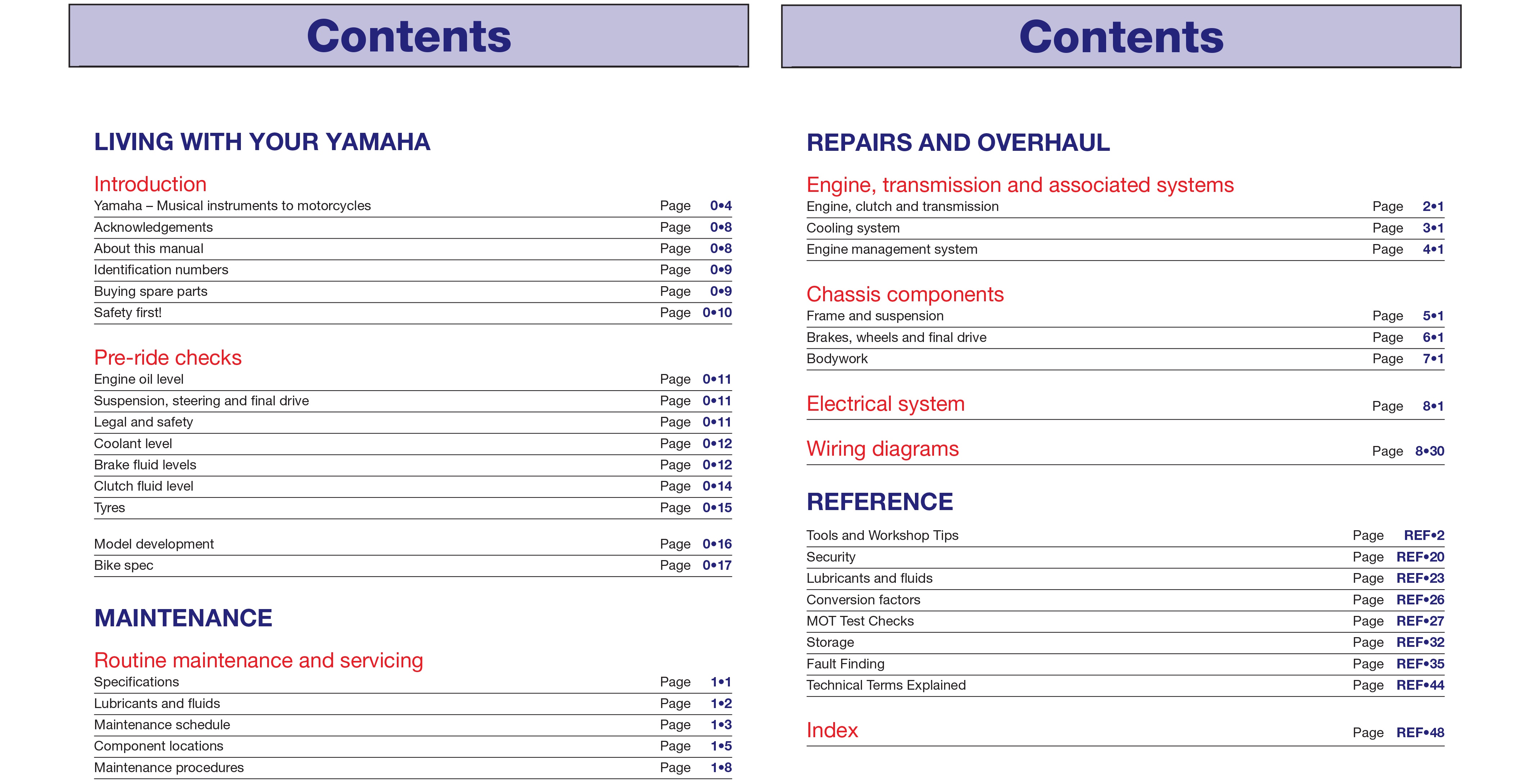 Contents

LIVING WITH YOUR YAMAHA

Introduction
Yamaha – Musical instruments to motorcycles Page 0•4
Acknowledgements Page 0•8
About this manual Page 0•8
Identification numbers Page 0•9
Buying spare parts Page 0•9
Safety first! Page 0•10

Pre-ride checks
Engine oil level Page 0•11
Suspension, steering and final drive Page 0•11
Legal and safety Page 0•11
Coolant level Page 0•12
Brake fluid levels Page 0•12
Clutch fluid level Page 0•14
Tyres Page 0•15

Model development Page 0•16
Bike spec Page 0•17

MAINTENANCE

Routine maintenance and servicing
Specifications Page 1•1
Lubricants and fluids Page 1•2
Maintenance schedule Page 1•3
Component locations Page 1•5
Maintenance procedures Page 1•8

Contents

REPAIRS AND OVERHAUL

Engine, transmission and associated systems
Engine, clutch and transmission Page 2•1
Cooling system Page 3•1
Engine management system Page 4•1

Chassis components
Frame and suspension Page 5•1
Brakes, wheels and final drive Page 6•1
Bodywork Page 7•1

Electrical system Page 8•1

Wiring diagrams Page 8•30

REFERENCE
Tools and Workshop Tips Page REF•2
Security Page REF•20
Lubricants and fluids Page REF•23
Conversion factors Page REF•26
MOT Test Checks Page REF•27
Storage Page REF•32
Fault Finding Page REF•35
Technical Terms Explained Page REF•44

Index Page REF•48